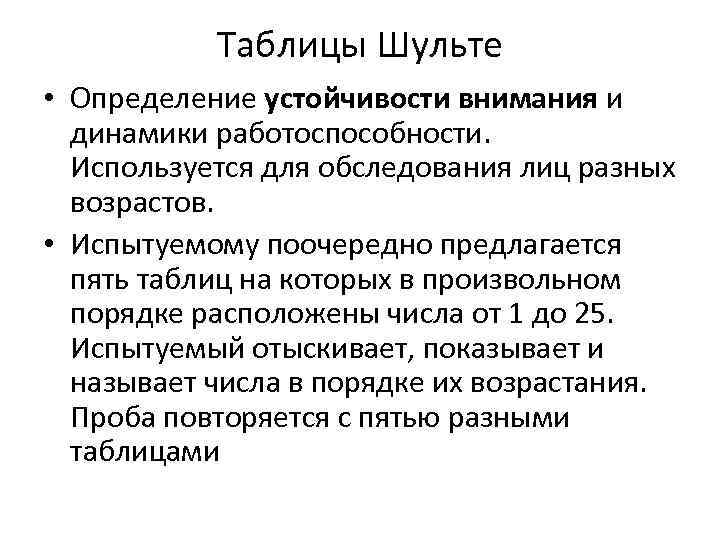 Таблицы Шульте

• Определение устойчивости внимания и динамики работоспособности. Используется для обследования лиц разных возрастов.

• Испытуемому поочередно предлагается пять таблиц на которых в произвольном порядке расположены числа от 1 до 25. Испытуемый отыскивает, показывает и называет числа в порядке их возрастания. Проба повторяется с пятью разными таблицами